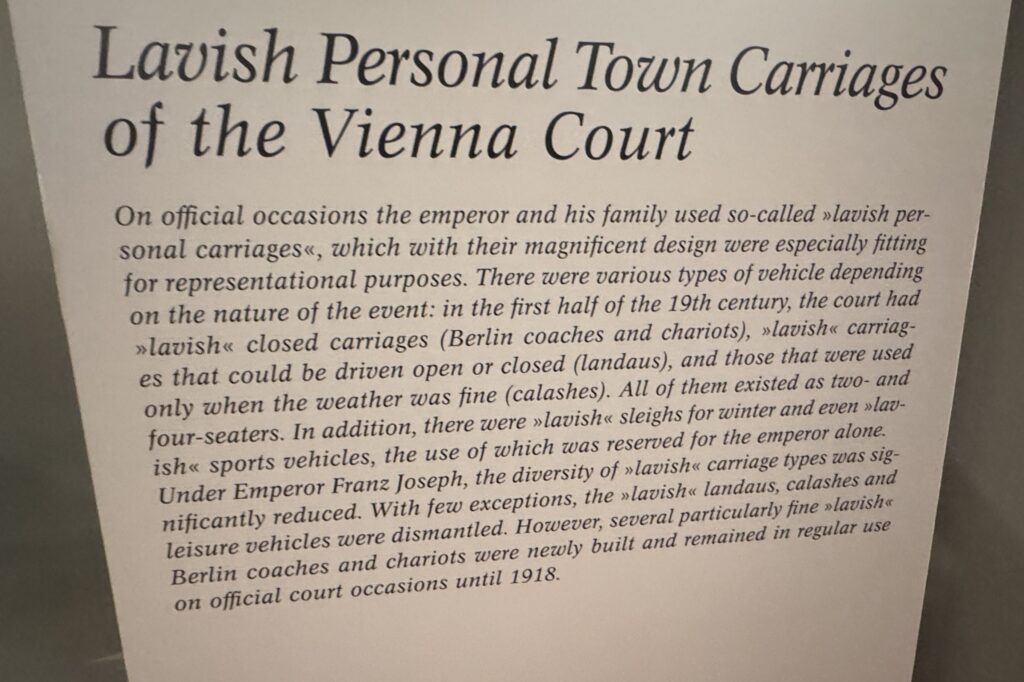 Lavish Personal Town Carriages of the Vienna Court

On official occasions the emperor and his family used so-called »lavish personal carriages«, which with their magnificent design were especially fitting for representational purposes. There were various types of vehicle depending on the nature of the event: in the first half of the 19th century, the court had »lavish« closed carriages (Berlin coaches and chariots), »lavish« carriages that could be driven open or closed (landaus), and those that were used only when the weather was fine (calashes). All of them existed as two- and four-seaters. In addition, there were »lavish« sleighs for winter and even »lavish« sports vehicles, the use of which was reserved for the emperor alone. Under Emperor Franz Joseph, the diversity of »lavish« carriage types was significantly reduced. With few exceptions, the »lavish« landaus, calashes and leisure vehicles were dismantled. However, several particularly fine »lavish« Berlin coaches and chariots were newly built and remained in regular use on official court occasions until 1918.